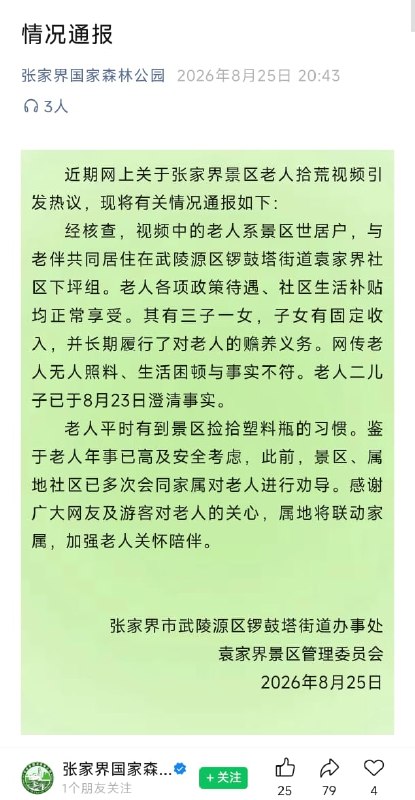 情况通报

张家界国家森林公园 2026年8月25日 20:43

3人

近期网上关于张家界景区老人拾荒视频引发热议，现将有关情况通报如下：

经核查，视频中的老人系景区世居户，与老伴共同居住在武陵源区锣鼓塔街道袁家界社区下坪组。老人各项政策待遇、社区生活补贴均正常享受。其有三子一女，子女有固定收入，并长期履行了对老人的赡养义务。网传老人无人照料、生活困顿与事实不符。老人二儿子已于8月23日澄清事实。

老人平时有到景区捡拾塑料瓶的习惯。鉴于老人年事已高及安全考虑，此前，景区、属地社区已多次会同家属对老人进行劝导。感谢广大网友及游客对老人的关心，属地将联动家属，加强老人关怀陪伴。

张家界市武陵源区锣鼓塔街道办事处
袁家界景区管理委员会
2026年8月25日

张家界国家森...
1个朋友关注
+关注
25 79 4